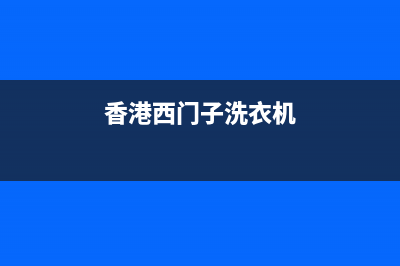 香港西门子洗衣机